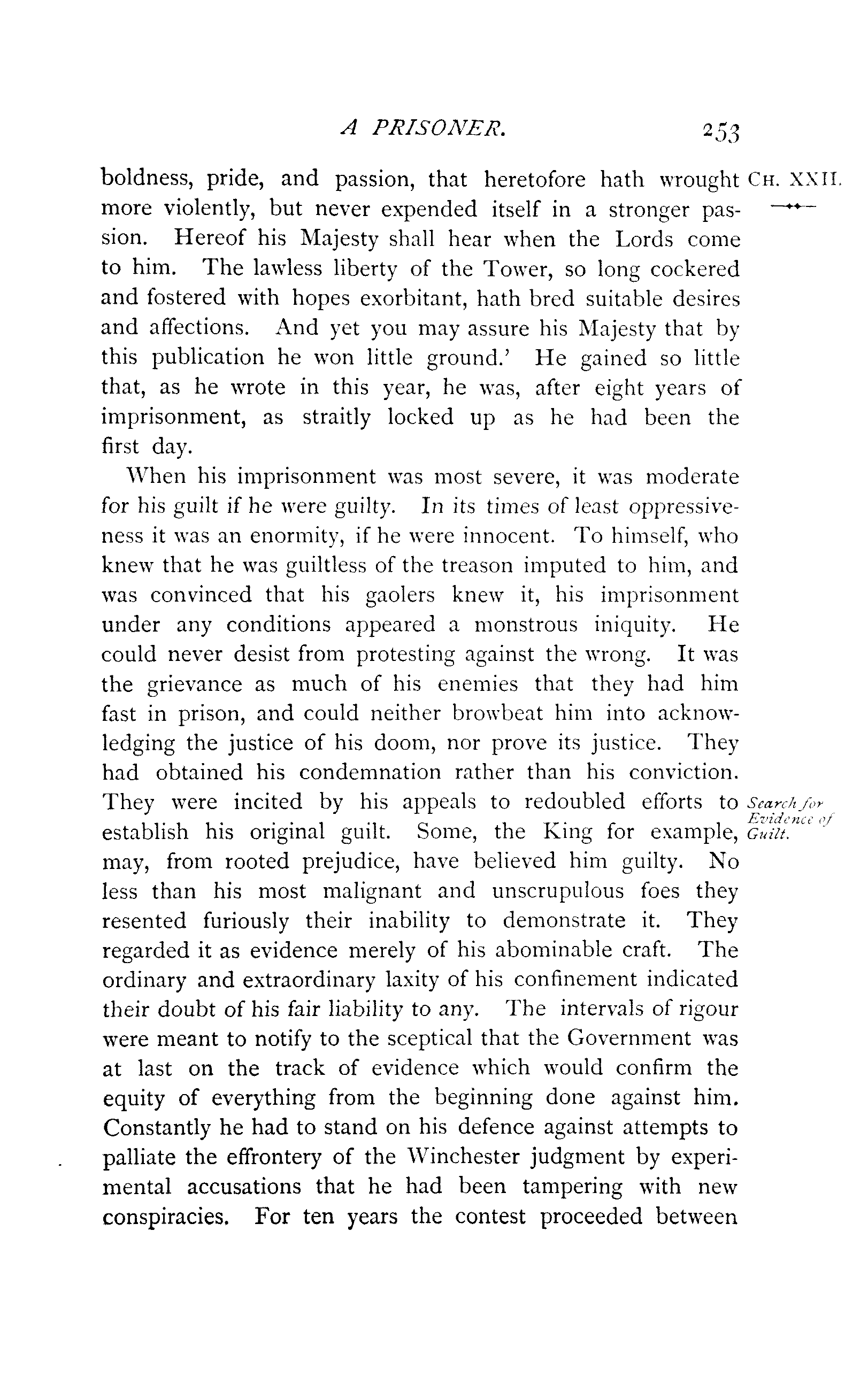 A PRISONER. 253

CH. XXII.

boldness, pride, and passion, that heretofore hath wrought more violently, but never expended itself in a stronger passion. Hereof his Majesty shall hear when the Lords come to him. The lawless liberty of the Tower, so long cockered and fostered with hopes exorbitant, hath bred suitable desires and affections. And yet you may assure his Majesty that by this publication he won little ground.' He gained so little that, as he wrote in this year, he was, after eight years of imprisonment, as straitly locked up as he had been the first day.

When his imprisonment was most severe, it was moderate for his guilt if he were guilty. In its times of least oppressiveness it was an enormity, if he were innocent. To himself, who knew that he was guiltless of the treason imputed to him, and was convinced that his gaolers knew it, his imprisonment under any conditions appeared a monstrous iniquity. He could never desist from protesting against the wrong. It was the grievance as much of his enemies that they had him fast in prison, and could neither browbeat him into acknowledging the justice of his doom, nor prove its justice. They had obtained his condemnation rather than his conviction. They were incited by his appeals to redoubled efforts to establish his original guilt. Some, the King for example, may, from rooted prejudice, have believed him guilty. No less than his most malignant and unscrupulous foes they resented furiously their inability to demonstrate it. They regarded it as evidence merely of his abominable craft. The ordinary and extraordinary laxity of his confinement indicated their doubt of his fair liability to any. The intervals of rigour were meant to notify to the sceptical that the Government was at last on the track of evidence which would confirm the equity of everything from the beginning done against him. Constantly he had to stand on his defence against attempts to palliate the effrontery of the Winchester judgment by experimental accusations that he had been tampering with new conspiracies. For ten years the contest proceeded between

Search for Evidence of Guilt.